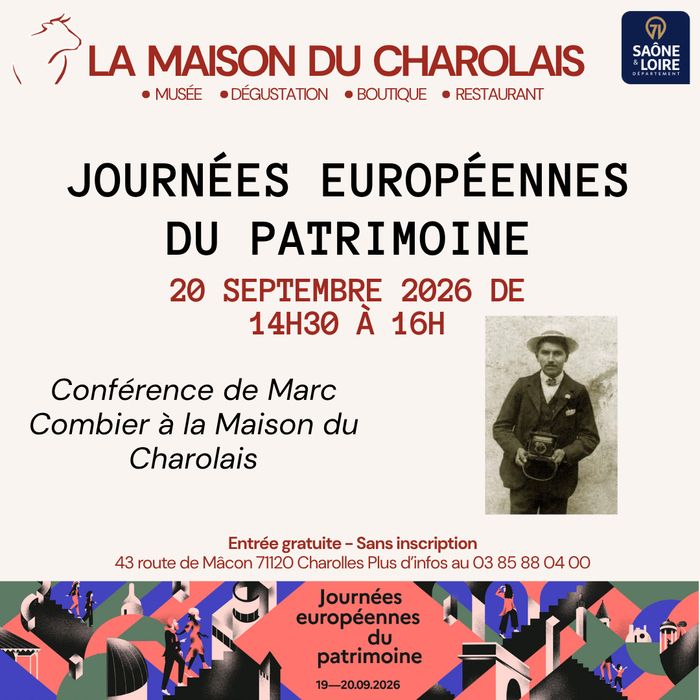 LA MAISON DU CHAROLAIS

• MUSÉE • DÉGUSTATION • BOUTIQUE • RESTAURANT

71
SAÔNE & LOIRE
DÉPARTEMENT

JOURNÉES EUROPÉENNES DU PATRIMOINE

20 SEPTEMBRE 2026 DE 14H30 À 16H

Conférence de Marc Combier à la Maison du Charolais

Entrée gratuite - Sans inscription
43 route de Mâcon 71120 Charolles Plus d'infos au 03 85 88 04 00

Journées européennes du patrimoine
19—20.09.2026